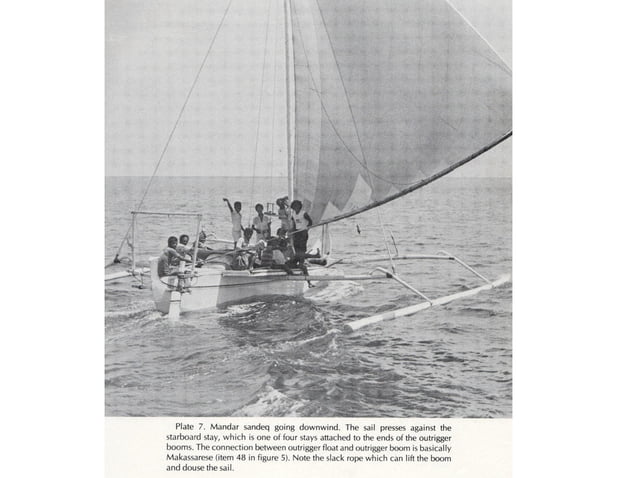 Plate 7. Mandar sandeq going downwind. The sail presses against the starboard stay, which is one of four stays attached to the ends of the outrigger booms. The connection between outrigger float and outrigger boom is basically Makassarese (item 48 in figure 5). Note the slack rope which can lift the boom and douse the sail.